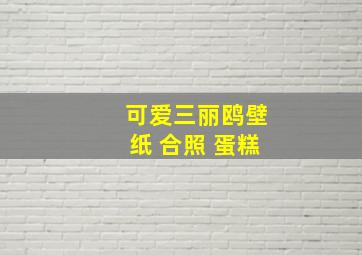 可爱三丽鸥壁纸 合照 蛋糕